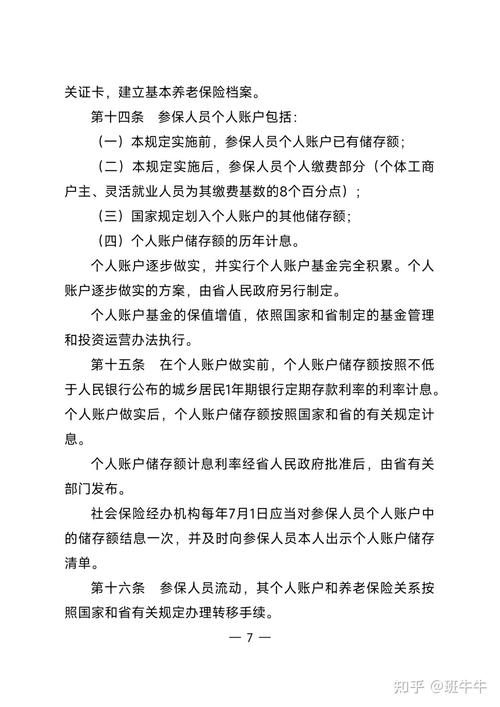 关证卡，建立基本养老保险档案。

第十四条　参保人员个人账户包括：

（一）本规定实施前，参保人员个人账户已有储存额；

（二）本规定实施后，参保人员个人缴费部分（个体工商户主、灵活就业人员为其缴费基数的8个百分点）；

（三）国家规定划入个人账户的其他储存额；

（四）个人账户储存额的历年计息。

个人账户逐步做实，并实行个人账户基金完全积累。个人账户逐步做实的方案，由省人民政府另行制定。

个人账户基金的保值增值，依照国家和省制定的基金管理和投资运营办法执行。

第十五条　在个人账户做实前，个人账户储存额按照不低于人民银行公布的城乡居民1年期银行定期存款利率的利率计息。个人账户做实后，个人账户储存额按照国家和省的有关规定计息。

个人账户储存额计息利率经省人民政府批准后，由省有关部门发布。

社会保险经办机构每年7月1日应当对参保人员个人账户中的储存额结息一次，并及时向参保人员本人出示个人账户储存清单。

第十六条　参保人员流动，其个人账户和养老保险关系按照国家和省有关规定办理转移手续。

— 7 —

知乎 @斑牛牛